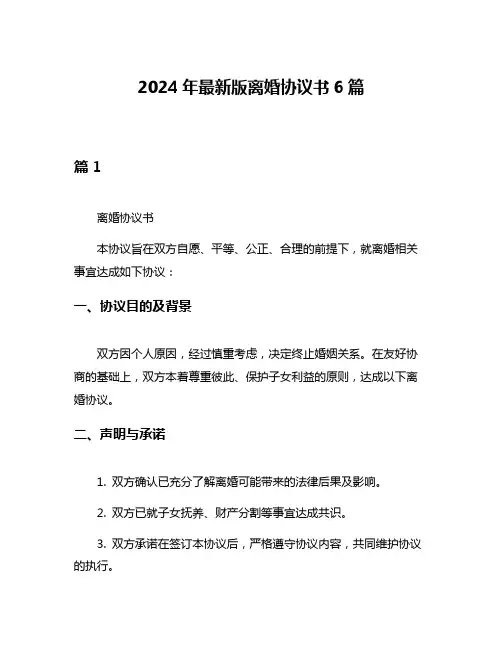 2024 年最新版离婚协议书 6 篇

篇 1

离婚协议书

本协议旨在双方自愿、平等、公正、合理的前提下，就离婚相关事宜达成如下协议：

一、协议目的及背景

双方因个人原因，经过慎重考虑，决定终止婚姻关系。在友好协商的基础上，双方本着尊重彼此、保护子女利益的原则，达成以下离婚协议。

二、声明与承诺

1. 双方确认已充分了解离婚可能带来的法律后果及影响。

2. 双方已就子女抚养、财产分割等事宜达成共识。

3. 双方承诺在签订本协议后，严格遵守协议内容，共同维护协议的执行。